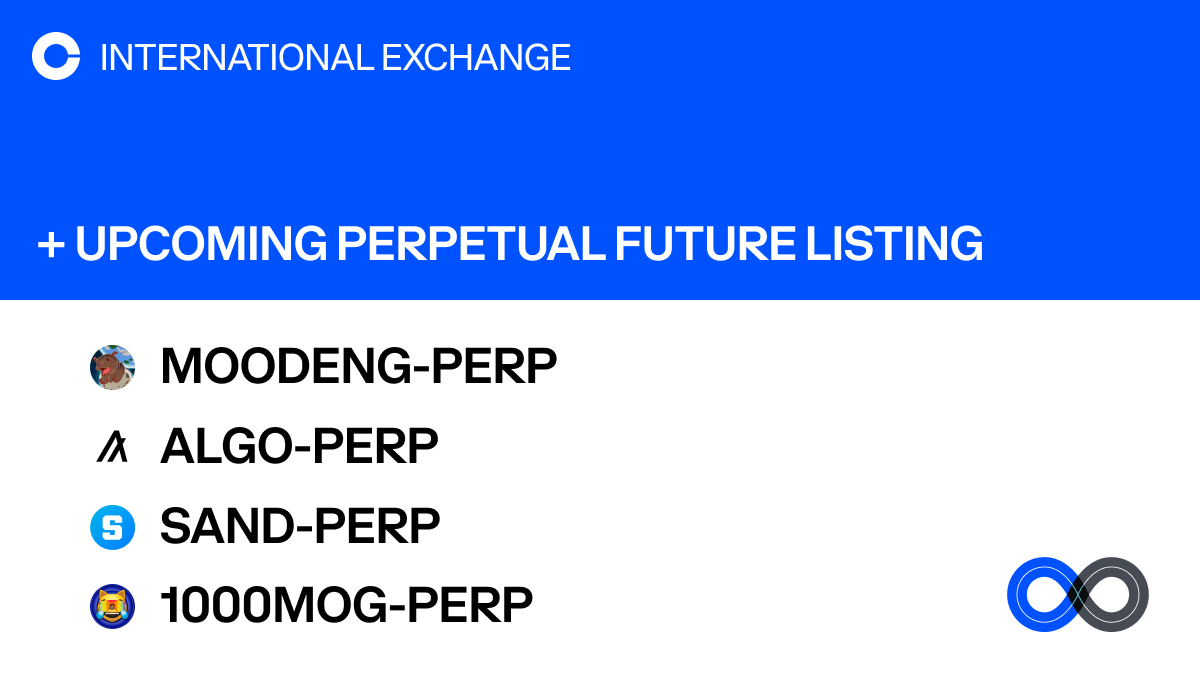 INTERNATIONAL EXCHANGE

+ UPCOMING PERPETUAL FUTURE LISTING

MOODENG-PERP
ALGO-PERP
SAND-PERP
1000MOG-PERP